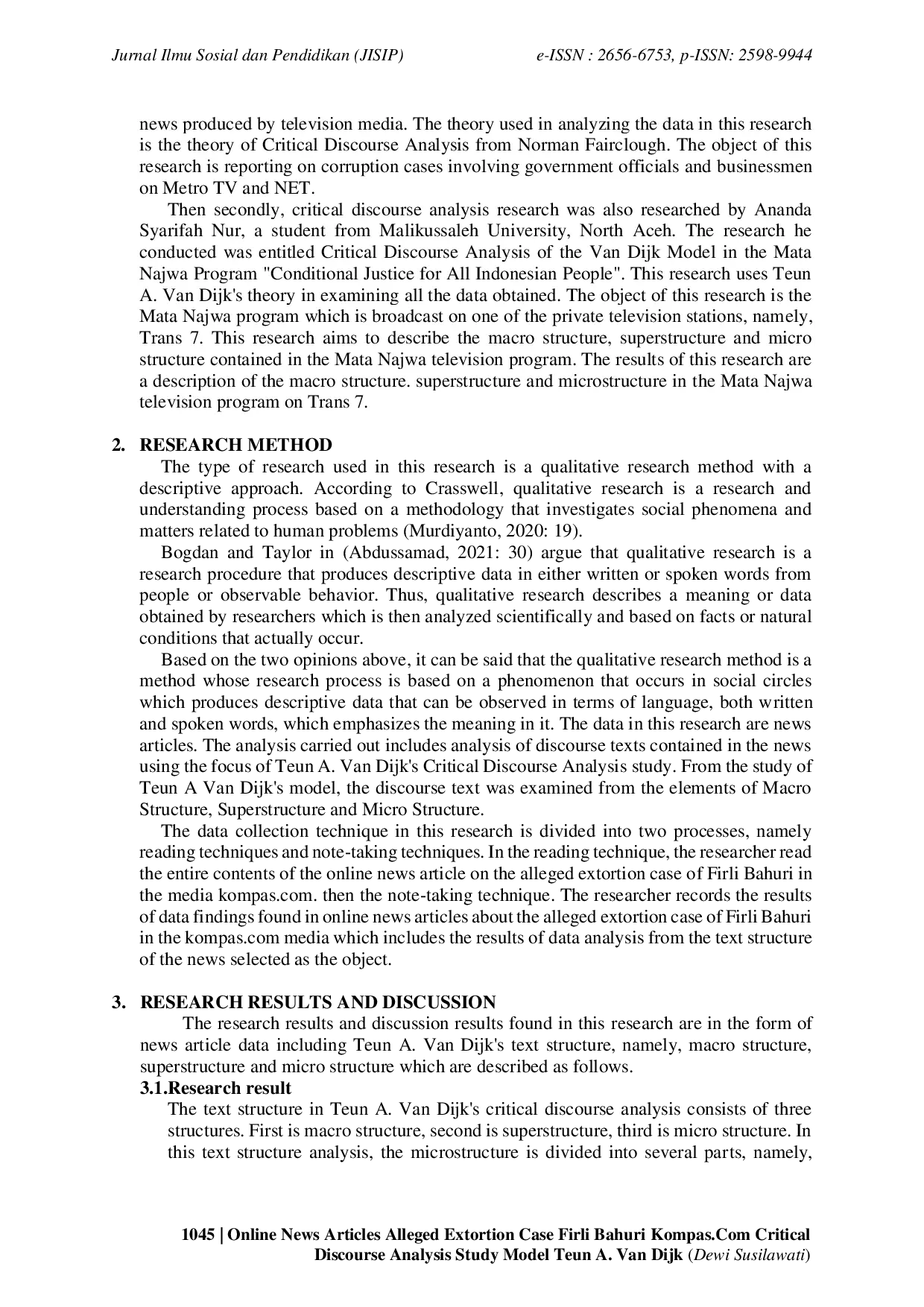 Jurnal Ilmu Sosial dan Pendidikan (JISIP) e-ISSN : 2656-6753, p-ISSN: 2598-9944

news produced by television media. The theory used in analyzing the data in this research is the theory of Critical Discourse Analysis from Norman Fairclough. The object of this research is reporting on corruption cases involving government officials and businessmen on Metro TV and NET.

Then secondly, critical discourse analysis research was also researched by Ananda Syarifah Nur, a student from Malikussaleh University, North Aceh. The research he conducted was entitled Critical Discourse Analysis of the Van Dijk Model in the Mata Najwa Program "Conditional Justice for All Indonesian People". This research uses Teun A. Van Dijk's theory in examining all the data obtained. The object of this research is the Mata Najwa program which is broadcast on one of the private television stations, namely, Trans 7. This research aims to describe the macro structure, superstructure and micro structure contained in the Mata Najwa television program. The results of this research are a description of the macro structure. superstructure and microstructure in the Mata Najwa television program on Trans 7.

2. RESEARCH METHOD

The type of research used in this research is a qualitative research method with a descriptive approach. According to Crasswell, qualitative research is a research and understanding process based on a methodology that investigates social phenomena and matters related to human problems (Murdiyanto, 2020: 19).

Bogdan and Taylor in (Abdussamad, 2021: 30) argue that qualitative research is a research procedure that produces descriptive data in either written or spoken words from people or observable behavior. Thus, qualitative research describes a meaning or data obtained by researchers which is then analyzed scientifically and based on facts or natural conditions that actually occur.

Based on the two opinions above, it can be said that the qualitative research method is a method whose research process is based on a phenomenon that occurs in social circles which produces descriptive data that can be observed in terms of language, both written and spoken words, which emphasizes the meaning in it. The data in this research are news articles. The analysis carried out includes analysis of discourse texts contained in the news using the focus of Teun A. Van Dijk's Critical Discourse Analysis study. From the study of Teun A Van Dijk's model, the discourse text was examined from the elements of Macro Structure, Superstructure and Micro Structure.

The data collection technique in this research is divided into two processes, namely reading techniques and note-taking techniques. In the reading technique, the researcher read the entire contents of the online news article on the alleged extortion case of Firli Bahuri in the media kompas.com. then the note-taking technique. The researcher records the results of data findings found in online news articles about the alleged extortion case of Firli Bahuri in the kompas.com media which includes the results of data analysis from the text structure of the news selected as the object.

3. RESEARCH RESULTS AND DISCUSSION

The research results and discussion results found in this research are in the form of news article data including Teun A. Van Dijk's text structure, namely, macro structure, superstructure and micro structure which are described as follows.

3.1.Research result

The text structure in Teun A. Van Dijk's critical discourse analysis consists of three structures. First is macro structure, second is superstructure, third is micro structure. In this text structure analysis, the microstructure is divided into several parts, namely,

1045 | Online News Articles Alleged Extortion Case Firli Bahuri Kompas.Com Critical Discourse Analysis Study Model Teun A. Van Dijk (Dewi Susilawati)